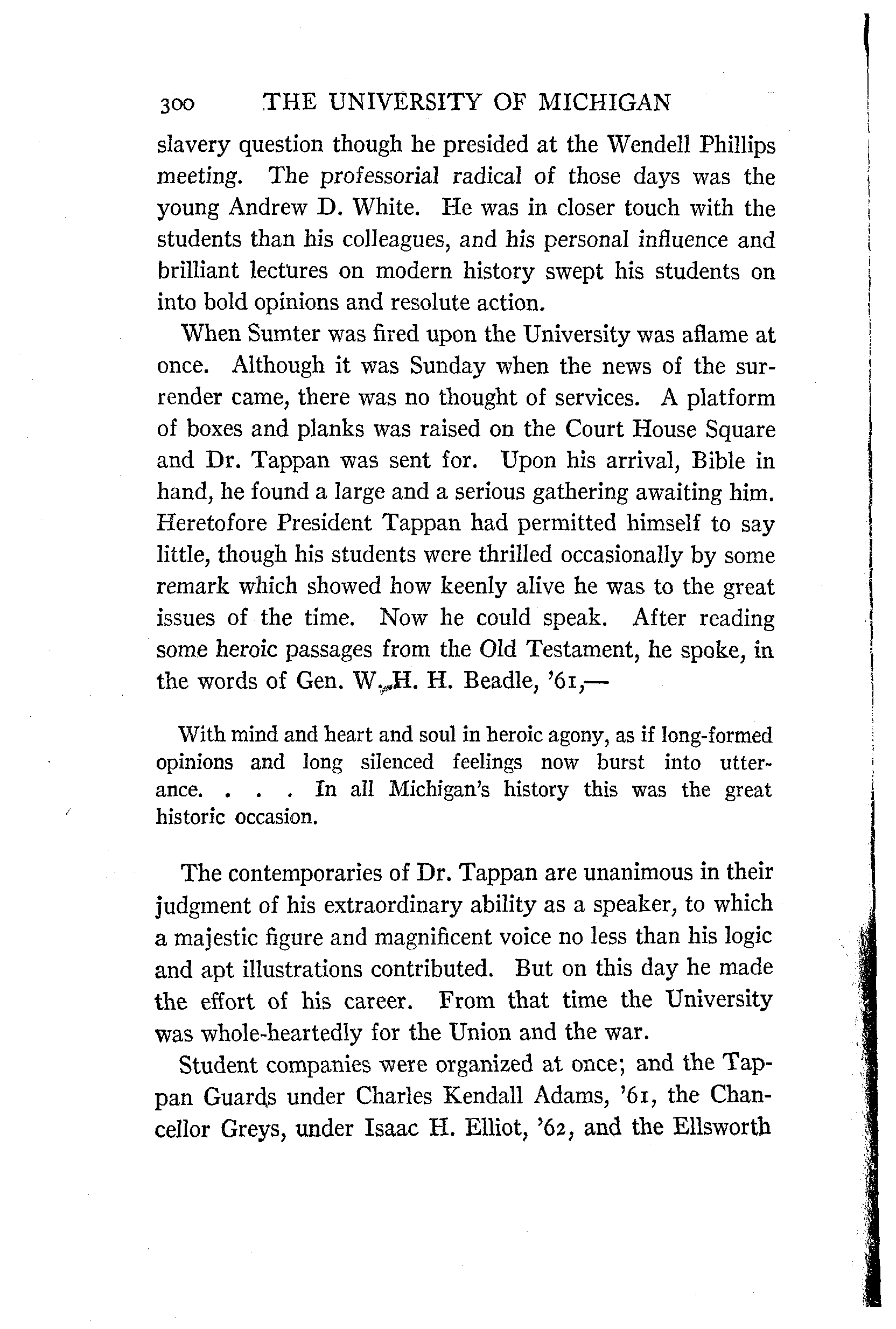 300 THE UNIVERSITY OF MICHIGAN

slavery question though he presided at the Wendell Phillips meeting. The professorial radical of those days was the young Andrew D. White. He was in closer touch with the students than his colleagues, and his personal influence and brilliant lectures on modern history swept his students on into bold opinions and resolute action.

When Sumter was fired upon the University was aflame at once. Although it was Sunday when the news of the surrender came, there was no thought of services. A platform of boxes and planks was raised on the Court House Square and Dr. Tappan was sent for. Upon his arrival, Bible in hand, he found a large and a serious gathering awaiting him. Heretofore President Tappan had permitted himself to say little, though his students were thrilled occasionally by some remark which showed how keenly alive he was to the great issues of the time. Now he could speak. After reading some heroic passages from the Old Testament, he spoke, in the words of Gen. W. H. H. Beadle, '61,—

With mind and heart and soul in heroic agony, as if long-formed opinions and long silenced feelings now burst into utterance. . . . In all Michigan's history this was the great historic occasion.

The contemporaries of Dr. Tappan are unanimous in their judgment of his extraordinary ability as a speaker, to which a majestic figure and magnificent voice no less than his logic and apt illustrations contributed. But on this day he made the effort of his career. From that time the University was whole-heartedly for the Union and the war.

Student companies were organized at once; and the Tappan Guards under Charles Kendall Adams, '61, the Chancellor Greys, under Isaac H. Elliot, '62, and the Ellsworth